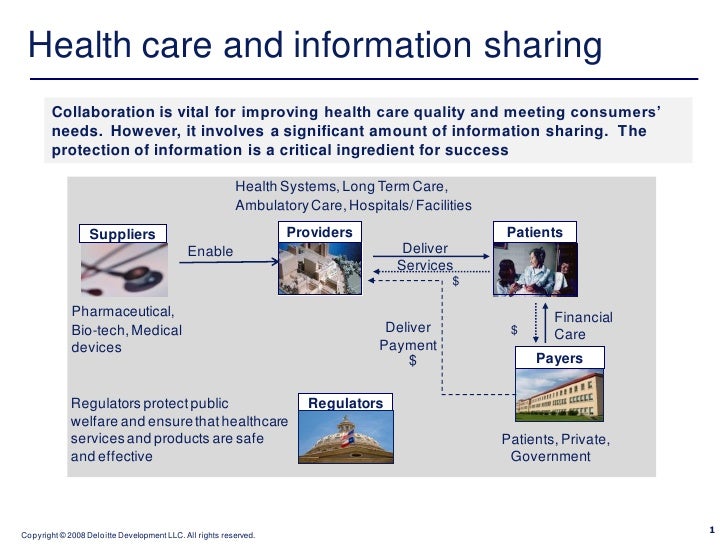 Health care and information sharing

Collaboration is vital for improving health care quality and meeting consumers' needs. However, it involves a significant amount of information sharing. The protection of information is a critical ingredient for success

Health Systems, Long Term Care, Ambulatory Care, Hospitals/ Facilities

Suppliers

Enable

Providers

Deliver Services

$

Patients

Pharmaceutical, Bio-tech, Medical devices

Deliver Payment $

$

Financial Care

Payers

Regulators protect public welfare and ensure that healthcare services and products are safe and effective

Regulators

Patients, Private, Government

Copyright © 2008 Deloitte Development LLC. All rights reserved.

1